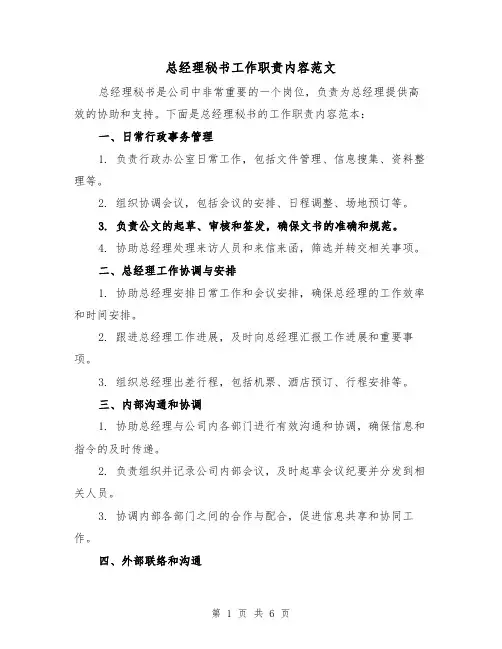 总经理秘书工作职责内容范文

总经理秘书是公司中非常重要的一个岗位，负责为总经理提供高效的协助和支持。下面是总经理秘书的工作职责内容范本：

一、日常行政事务管理

1. 负责行政办公室日常工作，包括文件管理、信息搜集、资料整理等。

2. 组织协调会议，包括会议的安排、日程调整、场地预订等。

3. 负责公文的起草、审核和签发，确保文书的准确和规范。

4. 协助总经理处理来访人员和来信来函，筛选并转交相关事项。

二、总经理工作协调与安排

1. 协助总经理安排日常工作和会议安排，确保总经理的工作效率和时间安排。

2. 跟进总经理工作进展，及时向总经理汇报工作进展和重要事项。

3. 组织总经理出差行程，包括机票、酒店预订、行程安排等。

三、内部沟通和协调

1. 协助总经理与公司内各部门进行有效沟通和协调，确保信息和指令的及时传递。

2. 负责组织并记录公司内部会议，及时起草会议纪要并分发到相关人员。

3. 协调内部各部门之间的合作与配合，促进信息共享和协同工作。

四、外部联络和沟通

第 1 页 共 6 页